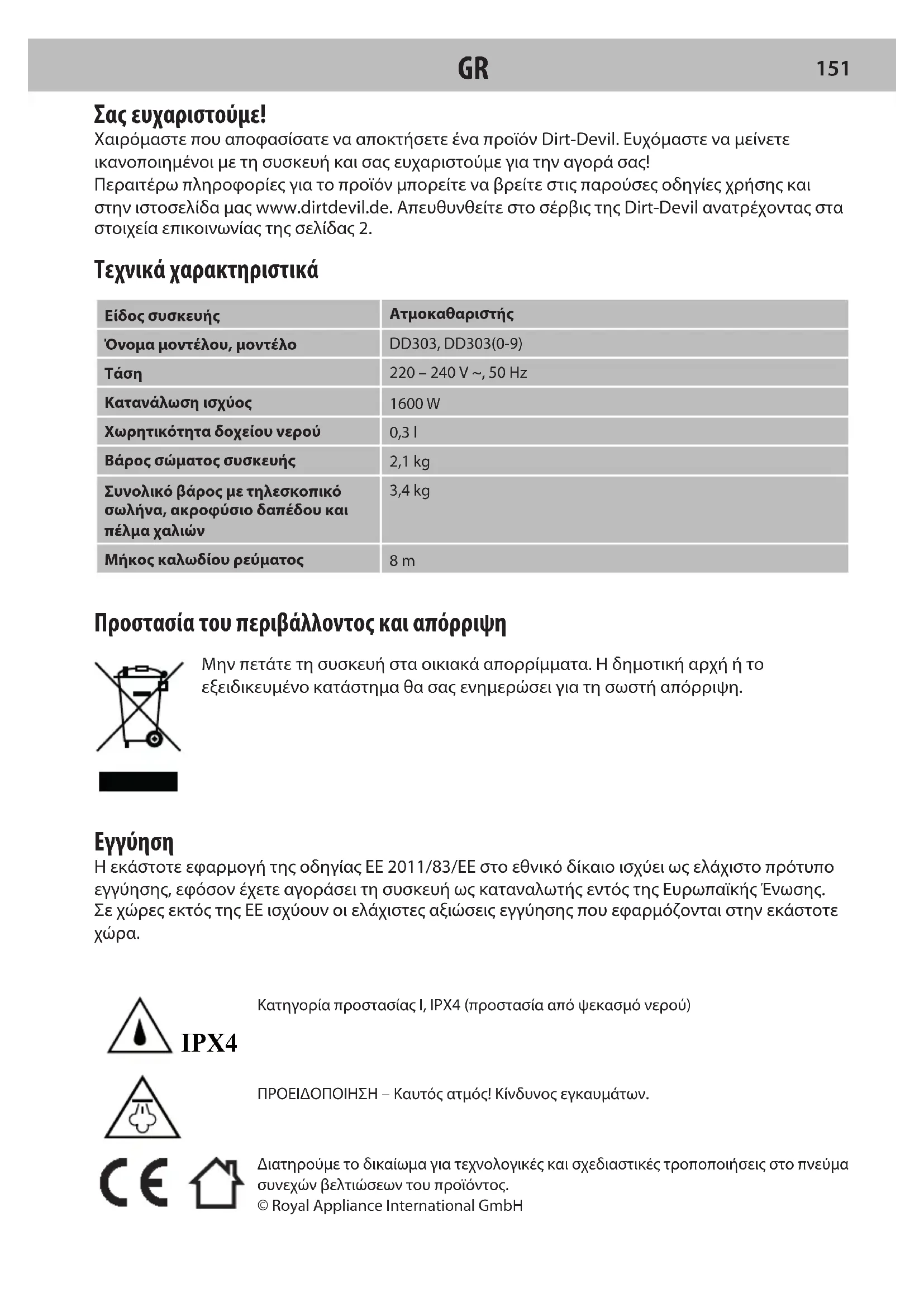 GR 151

Σας ευχαριστούμε!

Χαιρόμαστε που αποφασίσατε να αποκτήσετε ένα προϊόν Dirt-Devil. Ευχόμαστε να μείνετε ικανοποιημένοι με τη συσκευή και σας ευχαριστούμε για την αγορά σας!
Περαιτέρω πληροφορίες για το προϊόν μπορείτε να βρείτε στις παρούσες οδηγίες χρήσης και στην ιστοσελίδα μας www.dirtdevil.de. Απευθυνθείτε στο σέρβις της Dirt-Devil ανατρέχοντας στα στοιχεία επικοινωνίας της σελίδας 2.

Τεχνικά χαρακτηριστικά

| Είδος συσκευής | Ατμοκαθαριστής |
|---|---|
| Όνομα μοντέλου, μοντέλο | DD303, DD303(0-9) |
| Τάση | 220 – 240 V ~, 50 Hz |
| Κατανάλωση ισχύος | 1600 W |
| Χωρητικότητα δοχείου νερού | 0,3 l |
| Βάρος σώματος συσκευής | 2,1 kg |
| Συνολικό βάρος με τηλεσκοπικό σωλήνα, ακροφύσιο δαπέδου και πέλμα χαλιών | 3,4 kg |
| Μήκος καλωδίου ρεύματος | 8 m |

Προστασία του περιβάλλοντος και απόρριψη

Μην πετάτε τη συσκευή στα οικιακά απορρίμματα. Η δημοτική αρχή ή το εξειδικευμένο κατάστημα θα σας ενημερώσει για τη σωστή απόρριψη.

Εγγύηση

Η εκάστοτε εφαρμογή της οδηγίας ΕΕ 2011/83/ΕΕ στο εθνικό δίκαιο ισχύει ως ελάχιστο πρότυπο εγγύησης, εφόσον έχετε αγοράσει τη συσκευή ως καταναλωτής εντός της Ευρωπαϊκής Ένωσης. Σε χώρες εκτός της ΕΕ ισχύουν οι ελάχιστες αξιώσεις εγγύησης που εφαρμόζονται στην εκάστοτε χώρα.

IPX4

Κατηγορία προστασίας I, IPX4 (προστασία από ψεκασμό νερού)

ΠΡΟΕΙΔΟΠΟΙΗΣΗ – Καυτός ατμός! Κίνδυνος εγκαυμάτων.

CE

Διατηρούμε το δικαίωμα για τεχνολογικές και σχεδιαστικές τροποποιήσεις στο πνεύμα συνεχών βελτιώσεων του προϊόντος.
© Royal Appliance International GmbH